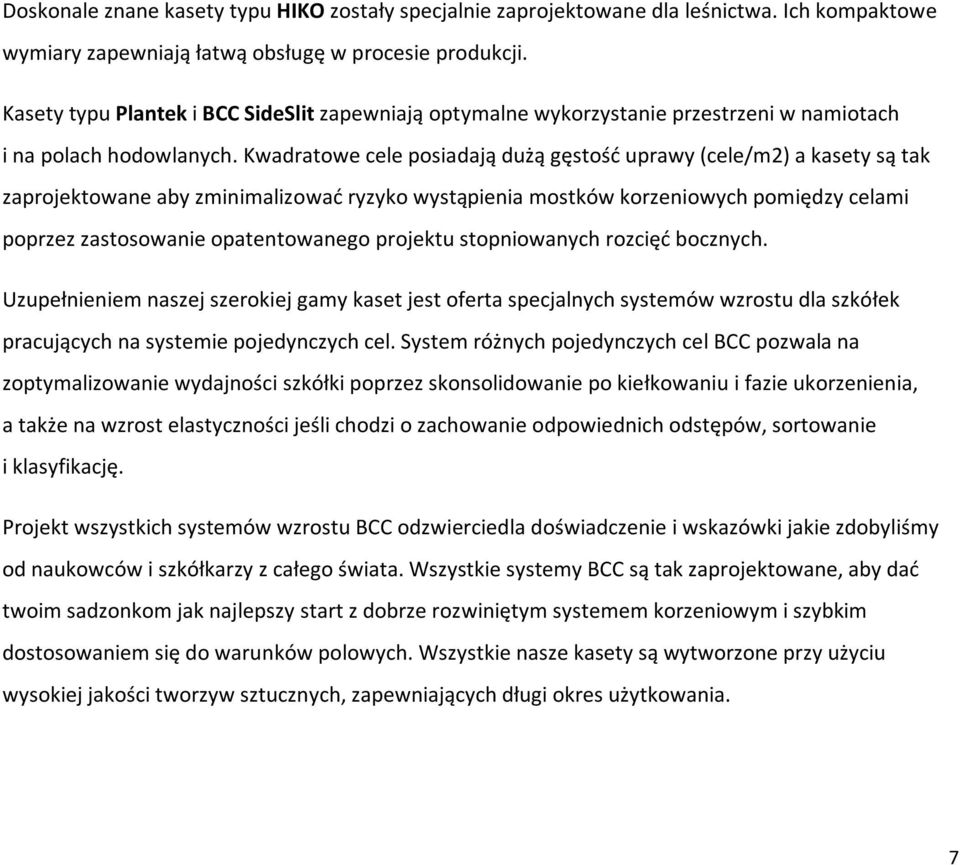 Doskonale znane kasety typu HIKO zostały specjalnie zaprojektowane dla leśnictwa. Ich kompaktowe wymiary zapewniają łatwą obsługę w procesie produkcji.

Kasety typu Plantek i BCC SideSlit zapewniają optymalne wykorzystanie przestrzeni w namiotach i na polach hodowlanych. Kwadratowe cele posiadają dużą gęstość uprawy (cele/m2) a kasety są tak zaprojektowane aby zminimalizować ryzyko wystąpienia mostków korzeniowych pomiędzy celami poprzez zastosowanie opatentowanego projektu stopniowanych rozcięć bocznych.

Uzupełnieniem naszej szerokiej gamy kaset jest oferta specjalnych systemów wzrostu dla szkółek pracujących na systemie pojedynczych cel. System różnych pojedynczych cel BCC pozwala na zoptymalizowanie wydajności szkółki poprzez skonsolidowanie po kiełkowaniu i fazie ukorzenienia, a także na wzrost elastyczności jeśli chodzi o zachowanie odpowiednich odstępów, sortowanie i klasyfikację.

Projekt wszystkich systemów wzrostu BCC odzwierciedla doświadczenie i wskazówki jakie zdobyliśmy od naukowców i szkółkarzy z całego świata. Wszystkie systemy BCC są tak zaprojektowane, aby dać twoim sadzonkom jak najlepszy start z dobrze rozwiniętym systemem korzeniowym i szybkim dostosowaniem się do warunków polowych. Wszystkie nasze kasety są wytworzone przy użyciu wysokiej jakości tworzyw sztucznych, zapewniających długi okres użytkowania.

7